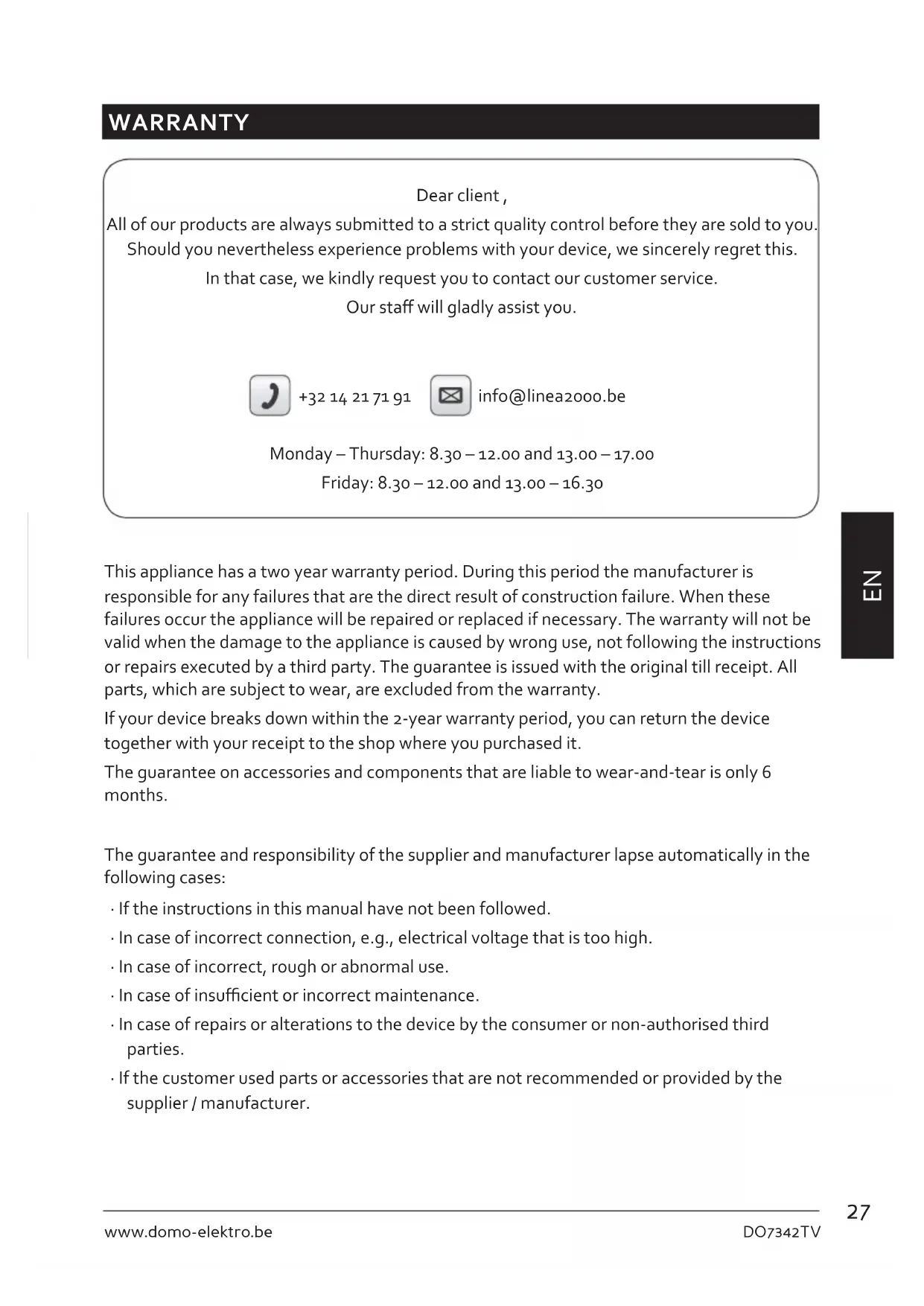 WARRANTY

Dear client ,
All of our products are always submitted to a strict quality control before they are sold to you. Should you nevertheless experience problems with your device, we sincerely regret this.
In that case, we kindly request you to contact our customer service.
Our staff will gladly assist you.

+32 14 21 71 91 info@linea2000.be

Monday – Thursday: 8.30 – 12.00 and 13.00 – 17.00
Friday: 8.30 – 12.00 and 13.00 – 16.30

EN

This appliance has a two year warranty period. During this period the manufacturer is responsible for any failures that are the direct result of construction failure. When these failures occur the appliance will be repaired or replaced if necessary. The warranty will not be valid when the damage to the appliance is caused by wrong use, not following the instructions or repairs executed by a third party. The guarantee is issued with the original till receipt. All parts, which are subject to wear, are excluded from the warranty.

If your device breaks down within the 2-year warranty period, you can return the device together with your receipt to the shop where you purchased it.

The guarantee on accessories and components that are liable to wear-and-tear is only 6 months.

The guarantee and responsibility of the supplier and manufacturer lapse automatically in the following cases:

· If the instructions in this manual have not been followed.
· In case of incorrect connection, e.g., electrical voltage that is too high.
· In case of incorrect, rough or abnormal use.
· In case of insufficient or incorrect maintenance.
· In case of repairs or alterations to the device by the consumer or non-authorised third parties.
· If the customer used parts or accessories that are not recommended or provided by the supplier / manufacturer.

27

www.domo-elektro.be DO7342TV